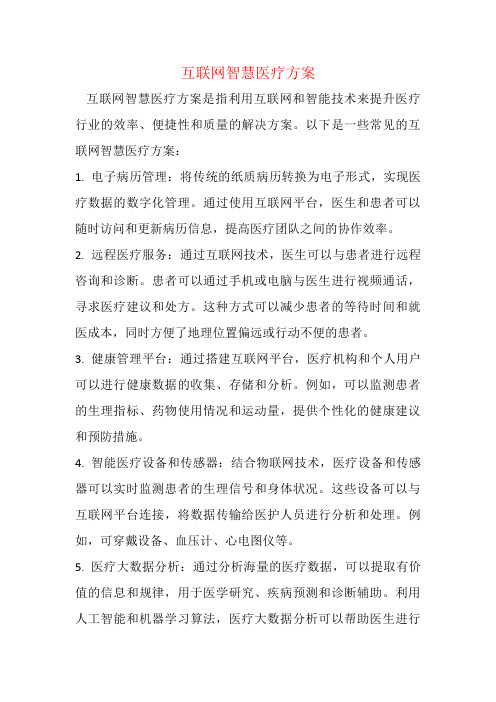 互联网智慧医疗方案

互联网智慧医疗方案是指利用互联网和智能技术来提升医疗行业的效率、便捷性和质量的解决方案。以下是一些常见的互联网智慧医疗方案：

1. 电子病历管理：将传统的纸质病历转换为电子形式，实现医疗数据的数字化管理。通过使用互联网平台，医生和患者可以随时访问和更新病历信息，提高医疗团队之间的协作效率。

2. 远程医疗服务：通过互联网技术，医生可以与患者进行远程咨询和诊断。患者可以通过手机或电脑与医生进行视频通话，寻求医疗建议和处方。这种方式可以减少患者的等待时间和就医成本，同时方便了地理位置偏远或行动不便的患者。

3. 健康管理平台：通过搭建互联网平台，医疗机构和个人用户可以进行健康数据的收集、存储和分析。例如，可以监测患者的生理指标、药物使用情况和运动量，提供个性化的健康建议和预防措施。

4. 智能医疗设备和传感器：结合物联网技术，医疗设备和传感器可以实时监测患者的生理信号和身体状况。这些设备可以与互联网平台连接，将数据传输给医护人员进行分析和处理。例如，可穿戴设备、血压计、心电图仪等。

5. 医疗大数据分析：通过分析海量的医疗数据，可以提取有价值的信息和规律，用于医学研究、疾病预测和诊断辅助。利用人工智能和机器学习算法，医疗大数据分析可以帮助医生进行